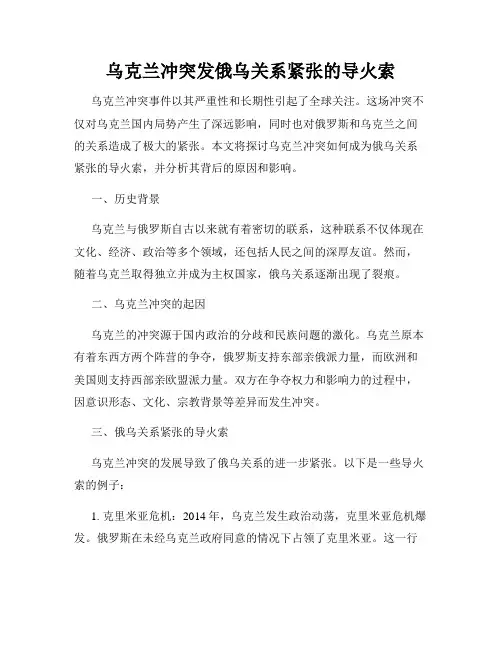 乌克兰冲突发俄乌关系紧张的导火索

乌克兰冲突事件以其严重性和长期性引起了全球关注。这场冲突不仅对乌克兰国内局势产生了深远影响，同时也对俄罗斯和乌克兰之间的关系造成了极大的紧张。本文将探讨乌克兰冲突如何成为俄乌关系紧张的导火索，并分析其背后的原因和影响。

一、历史背景

乌克兰与俄罗斯自古以来就有着密切的联系，这种联系不仅体现在文化、经济、政治等多个领域，还包括人民之间的深厚友谊。然而，随着乌克兰取得独立并成为主权国家，俄乌关系逐渐出现了裂痕。

二、乌克兰冲突的起因

乌克兰的冲突源于国内政治的分歧和民族问题的激化。乌克兰原本有着东西方两个阵营的争夺，俄罗斯支持东部亲俄派力量，而欧洲和美国则支持西部亲欧盟派力量。双方在争夺权力和影响力的过程中，因意识形态、文化、宗教背景等差异而发生冲突。

三、俄乌关系紧张的导火索

乌克兰冲突的发展导致了俄乌关系的进一步紧张。以下是一些导火索的例子：

1. 克里米亚危机：2014 年，乌克兰发生政治动荡，克里米亚危机爆发。俄罗斯在未经乌克兰政府同意的情况下占领了克里米亚。这一行